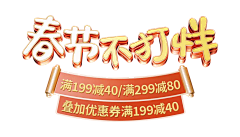 春节不打烊

满199减40/满299减80

叠加优惠券满199减40